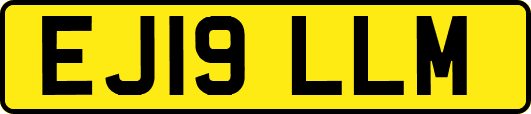 EJ19 LLM